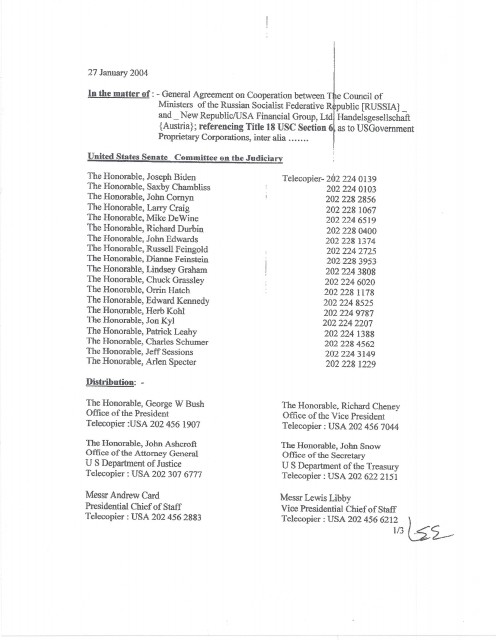 27 January 2004

In the matter of : - General Agreement on Cooperation between The Council of Ministers of the Russian Socialist Federative Republic [RUSSIA] _ and _ New Republic/USA Financial Group, Ltd. Handelsgesellschaft {Austria}; referencing Title 18 USC Section 6, as to USGovernment Proprietary Corporations, inter alia .......

United States Senate Committee on the Judiciary

| | |
|---|---|
| The Honorable, Joseph Biden | Telecopier- 202 224 0139 |
| The Honorable, Saxby Chambliss | 202 224 0103 |
| The Honorable, John Cornyn | 202 228 2856 |
| The Honorable, Larry Craig | 202 228 1067 |
| The Honorable, Mike DeWine | 202 224 6519 |
| The Honorable, Richard Durbin | 202 228 0400 |
| The Honorable, John Edwards | 202 228 1374 |
| The Honorable, Russell Feingold | 202 224 2725 |
| The Honorable, Dianne Feinstein | 202 228 3953 |
| The Honorable, Lindsey Graham | 202 224 3808 |
| The Honorable, Chuck Grassley | 202 224 6020 |
| The Honorable, Orrin Hatch | 202 228 1178 |
| The Honorable, Edward Kennedy | 202 224 8525 |
| The Honorable, Herb Kohl | 202 224 9787 |
| The Honorable, Jon Kyl | 202 224 2207 |
| The Honorable, Patrick Leahy | 202 224 1388 |
| The Honorable, Charles Schumer | 202 228 4562 |
| The Honorable, Jeff Sessions | 202 224 3149 |
| The Honorable, Arlen Specter | 202 228 1229 |

Distribution: -

The Honorable, George W Bush
Office of the President
Telecopier :USA 202 456 1907

The Honorable, John Ashcroft
Office of the Attorney General
U S Department of Justice
Telecopier : USA 202 307 6777

Messr Andrew Card
Presidential Chief of Staff
Telecopier : USA 202 456 2883

The Honorable, Richard Cheney
Office of the Vice President
Telecopier : USA 202 456 7044

The Honorable, John Snow
Office of the Secretary
U S Department of the Treasury
Telecopier : USA 202 622 2151

Messr Lewis Libby
Vice Presidential Chief of Staff
Telecopier : USA 202 456 6212

1/3 LSE